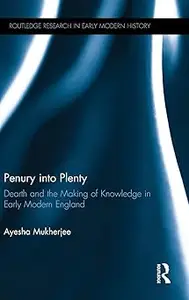 ROUTLEDGE RESEARCH IN EARLY MODERN HISTORY

Penury into Plenty

Dearth and the Making of Knowledge in Early Modern England

Ayesha Mukherjee

Routledge